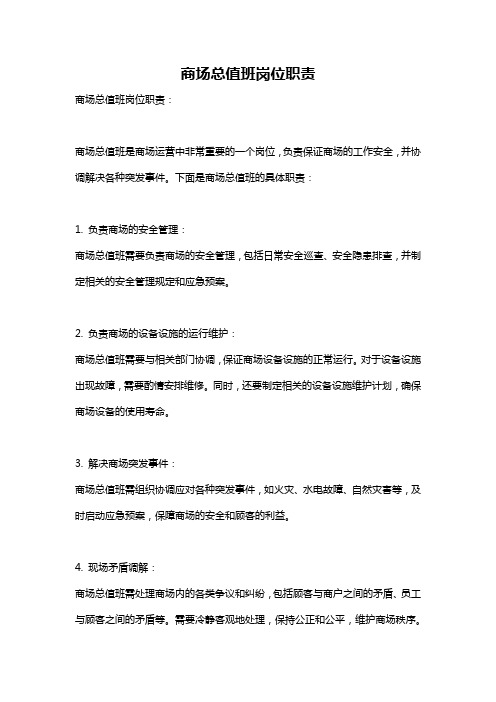 商场总值班岗位职责

商场总值班岗位职责：

商场总值班是商场运营中非常重要的一个岗位，负责保证商场的工作安全，并协调解决各种突发事件。下面是商场总值班的具体职责：

1. 负责商场的安全管理：

商场总值班需要负责商场的安全管理，包括日常安全巡查、安全隐患排查，并制定相关的安全管理规定和应急预案。

2. 负责商场的设备设施的运行维护：

商场总值班需要与相关部门协调，保证商场设备设施的正常运行。对于设备设施出现故障，需要酌情安排维修。同时，还要制定相关的设备设施维护计划，确保商场设备的使用寿命。

3. 解决商场突发事件：

商场总值班需组织协调应对各种突发事件，如火灾、水电故障、自然灾害等，及时启动应急预案，保障商场的安全和顾客的利益。

4. 现场矛盾调解：

商场总值班需处理商场内的各类争议和纠纷，包括顾客与商户之间的矛盾、员工与顾客之间的矛盾等。需要冷静客观地处理，保持公正和公平，维护商场秩序。